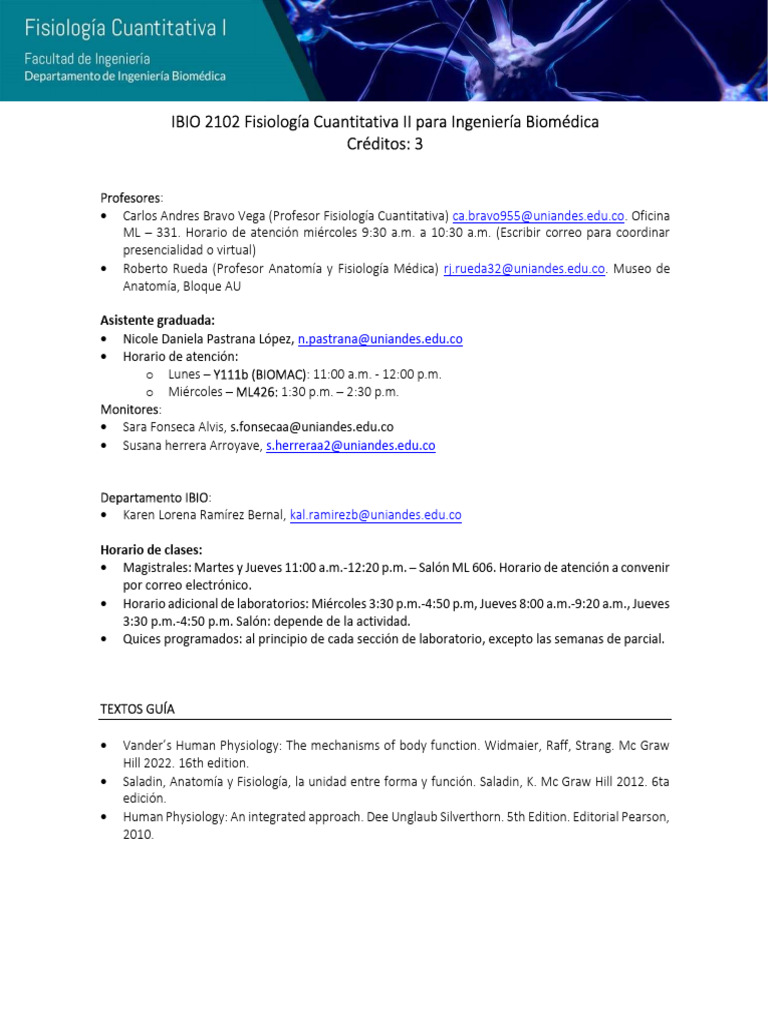 Fisiología Cuantitativa I
Facultad de Ingeniería
Departamento de Ingeniería Biomédica

IBIO 2102 Fisiología Cuantitativa II para Ingeniería Biomédica
Créditos: 3

Profesores:
• Carlos Andres Bravo Vega (Profesor Fisiología Cuantitativa) ca.bravo955@uniandes.edu.co. Oficina ML – 331. Horario de atención miércoles 9:30 a.m. a 10:30 a.m. (Escribir correo para coordinar presencialidad o virtual)
• Roberto Rueda (Profesor Anatomía y Fisiología Médica) rj.rueda32@uniandes.edu.co. Museo de Anatomía, Bloque AU

Asistente graduada:
• Nicole Daniela Pastrana López, n.pastrana@uniandes.edu.co
• Horario de atención:
 o Lunes – Y111b (BIOMAC): 11:00 a.m. - 12:00 p.m.
 o Miércoles – ML426: 1:30 p.m. – 2:30 p.m.
Monitores:
• Sara Fonseca Alvis, s.fonsecaa@uniandes.edu.co
• Susana herrera Arroyave, s.herreraa2@uniandes.edu.co

Departamento IBIO:
• Karen Lorena Ramírez Bernal, kal.ramirezb@uniandes.edu.co

Horario de clases:
• Magistrales: Martes y Jueves 11:00 a.m.-12:20 p.m. – Salón ML 606. Horario de atención a convenir por correo electrónico.
• Horario adicional de laboratorios: Miércoles 3:30 p.m.-4:50 p.m, Jueves 8:00 a.m.-9:20 a.m., Jueves 3:30 p.m.-4:50 p.m. Salón: depende de la actividad.
• Quices programados: al principio de cada sección de laboratorio, excepto las semanas de parcial.

TEXTOS GUÍA

• Vander's Human Physiology: The mechanisms of body function. Widmaier, Raff, Strang. Mc Graw Hill 2022. 16th edition.
• Saladin, Anatomía y Fisiología, la unidad entre forma y función. Saladin, K. Mc Graw Hill 2012. 6ta edición.
• Human Physiology: An integrated approach. Dee Unglaub Silverthorn. 5th Edition. Editorial Pearson, 2010.